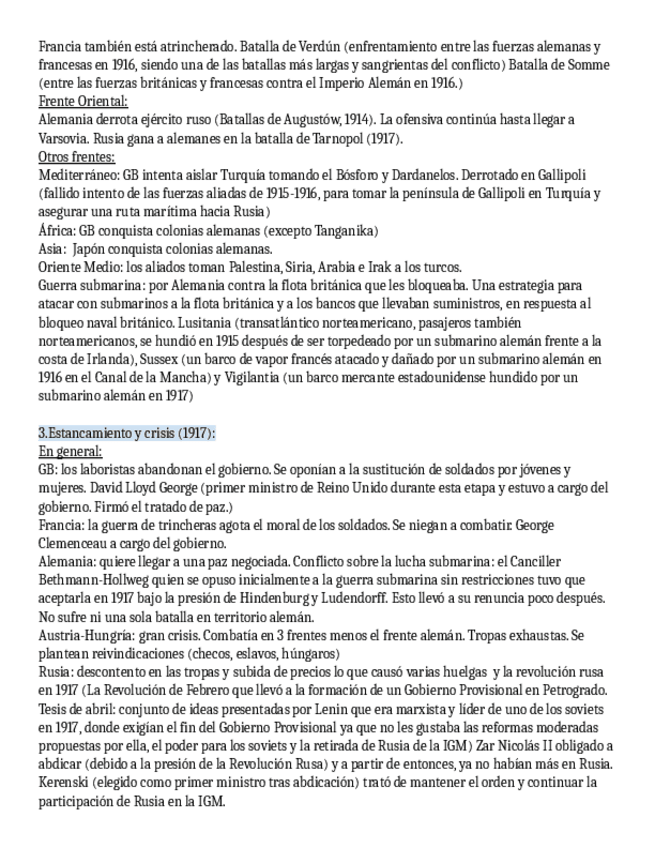 Francia también está atrincherado. Batalla de Verdún (enfrentamiento entre las fuerzas alemanas y francesas en 1916, siendo una de las batallas más largas y sangrientas del conflicto) Batalla de Somme (entre las fuerzas británicas y francesas contra el Imperio Alemán en 1916.)
Frente Oriental:
Alemania derrota ejército ruso (Batallas de Augustów, 1914). La ofensiva continúa hasta llegar a Varsovia. Rusia gana a alemanes en la batalla de Tarnopol (1917).
Otros frentes:
Mediterráneo: GB intenta aislar Turquía tomando el Bósforo y Dardanelos. Derrotado en Gallipoli (fallido intento de las fuerzas aliadas de 1915-1916, para tomar la península de Gallipoli en Turquía y asegurar una ruta marítima hacia Rusia)
África: GB conquista colonias alemanas (excepto Tanganika)
Asia: Japón conquista colonias alemanas.
Oriente Medio: los aliados toman Palestina, Siria, Arabia e Irak a los turcos.
Guerra submarina: por Alemania contra la flota británica que les bloqueaba. Una estrategia para atacar con submarinos a la flota británica y a los bancos que llevaban suministros, en respuesta al bloqueo naval británico. Lusitania (transatlántico norteamericano, pasajeros también norteamericanos, se hundió en 1915 después de ser torpedeado por un submarino alemán frente a la costa de Irlanda), Sussex (un barco de vapor francés atacado y dañado por un submarino alemán en 1916 en el Canal de la Mancha) y Vigilantia (un barco mercante estadounidense hundido por un submarino alemán en 1917)

3.Estancamiento y crisis (1917):
En general:
GB: los laboristas abandonan el gobierno. Se oponían a la sustitución de soldados por jóvenes y mujeres. David Lloyd George (primer ministro de Reino Unido durante esta etapa y estuvo a cargo del gobierno. Firmó el tratado de paz.)
Francia: la guerra de trincheras agota el moral de los soldados. Se niegan a combatir. George Clemenceau a cargo del gobierno.
Alemania: quiere llegar a una paz negociada. Conflicto sobre la lucha submarina: el Canciller Bethmann-Hollweg quien se opuso inicialmente a la guerra submarina sin restricciones tuvo que aceptarla en 1917 bajo la presión de Hindenburg y Ludendorff. Esto llevó a su renuncia poco después. No sufre ni una sola batalla en territorio alemán.
Austria-Hungría: gran crisis. Combatía en 3 frentes menos el frente alemán. Tropas exhaustas. Se plantean reivindicaciones (checos, eslavos, húngaros)
Rusia: descontento en las tropas y subida de precios lo que causó varias huelgas y la revolución rusa en 1917 (La Revolución de Febrero que llevó a la formación de un Gobierno Provisional en Petrogrado. Tesis de abril: conjunto de ideas presentadas por Lenin que era marxista y líder de uno de los soviets en 1917, donde exigían el fin del Gobierno Provisional ya que no les gustaba las reformas moderadas propuestas por ella, el poder para los soviets y la retirada de Rusia de la IGM) Zar Nicolás II obligado a abdicar (debido a la presión de la Revolución Rusa) y a partir de entonces, ya no habían más en Rusia. Kerenski (elegido como primer ministro tras abdicación) trató de mantener el orden y continuar la participación de Rusia en la IGM.